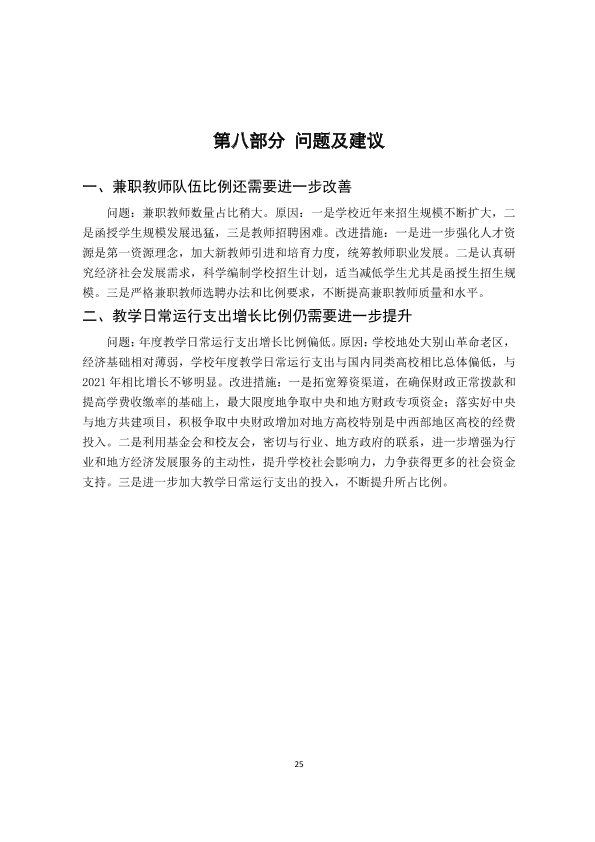 第八部分 问题及建议

一、兼职教师队伍比例还需要进一步改善

问题：兼职教师数量占比稍大。原因：一是学校近年来招生规模不断扩大，二是函授学生规模发展迅猛，三是教师招聘困难。改进措施：一是进一步强化人才资源是第一资源理念，加大新教师引进和培育力度，统筹教师职业发展。二是认真研究经济社会发展需求，科学编制学校招生计划，适当减低学生尤其是函授生招生规模。三是严格兼职教师选聘办法和比例要求，不断提高兼职教师质量和水平。

二、教学日常运行支出增长比例仍需要进一步提升

问题：年度教学日常运行支出增长比例偏低。原因：学校地处大别山革命老区，经济基础相对薄弱，学校年度教学日常运行支出与国内同类高校相比总体偏低，与2021年相比增长不够明显。改进措施：一是拓宽筹资渠道，在确保财政正常拨款和提高学费收缴率的基础上，最大限度地争取中央和地方财政专项资金；落实好中央与地方共建项目，积极争取中央财政增加对地方高校特别是中西部地区高校的经费投入。二是利用基金会和校友会，密切与行业、地方政府的联系，进一步增强为行业和地方经济发展服务的主动性，提升学校社会影响力，力争获得更多的社会资金支持。三是进一步加大教学日常运行支出的投入，不断提升所占比例。

25